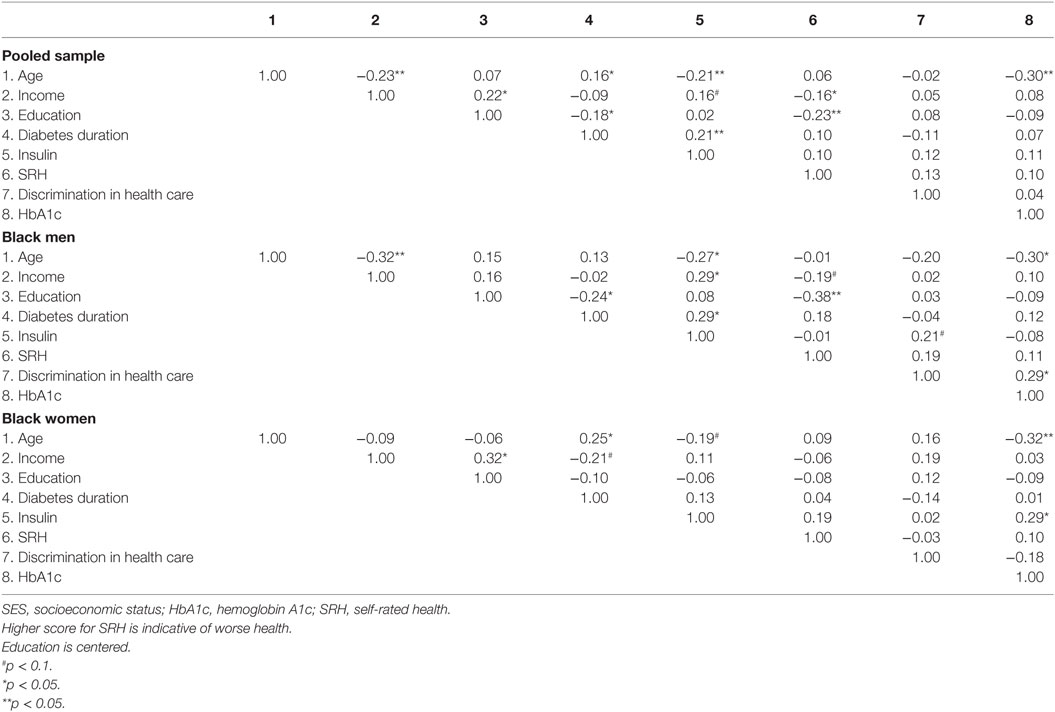 |  | 1 | 2 | 3 | 4 | 5 | 6 | 7 | 8 |
|---|---|---|---|---|---|---|---|---|
| **Pooled sample** |  |  |  |  |  |  |  |  |
| 1. Age | 1.00 | −0.23** | 0.07 | 0.16* | −0.21** | 0.06 | −0.02 | −0.30** |
| 2. Income |  | 1.00 | 0.22* | −0.09 | 0.16# | −0.16* | 0.05 | 0.08 |
| 3. Education |  |  | 1.00 | −0.18* | 0.02 | −0.23** | 0.08 | −0.09 |
| 4. Diabetes duration |  |  |  | 1.00 | 0.21** | 0.10 | −0.11 | 0.07 |
| 5. Insulin |  |  |  |  | 1.00 | 0.10 | 0.12 | 0.11 |
| 6. SRH |  |  |  |  |  | 1.00 | 0.13 | 0.10 |
| 7. Discrimination in health care |  |  |  |  |  |  | 1.00 | 0.04 |
| 8. HbA1c |  |  |  |  |  |  |  | 1.00 |
| **Black men** |  |  |  |  |  |  |  |  |
| 1. Age | 1.00 | −0.32** | 0.15 | 0.13 | −0.27* | −0.01 | −0.20 | −0.30* |
| 2. Income |  | 1.00 | 0.16 | −0.02 | 0.29* | −0.19# | 0.02 | 0.10 |
| 3. Education |  |  | 1.00 | −0.24* | 0.08 | −0.38** | 0.03 | −0.09 |
| 4. Diabetes duration |  |  |  | 1.00 | 0.29* | 0.18 | −0.04 | 0.12 |
| 5. Insulin |  |  |  |  | 1.00 | −0.01 | 0.21# | −0.08 |
| 6. SRH |  |  |  |  |  | 1.00 | 0.19 | 0.11 |
| 7. Discrimination in health care |  |  |  |  |  |  | 1.00 | 0.29* |
| 8. HbA1c |  |  |  |  |  |  |  | 1.00 |
| **Black women** |  |  |  |  |  |  |  |  |
| 1. Age | 1.00 | −0.09 | −0.06 | 0.25* | −0.19# | 0.09 | 0.16 | −0.32** |
| 2. Income |  | 1.00 | 0.32* | −0.21# | 0.11 | −0.06 | 0.19 | 0.03 |
| 3. Education |  |  | 1.00 | −0.10 | −0.06 | −0.08 | 0.12 | −0.09 |
| 4. Diabetes duration |  |  |  | 1.00 | 0.13 | 0.04 | −0.14 | 0.01 |
| 5. Insulin |  |  |  |  | 1.00 | 0.19 | 0.02 | 0.29* |
| 6. SRH |  |  |  |  |  | 1.00 | −0.03 | 0.10 |
| 7. Discrimination in health care |  |  |  |  |  |  | 1.00 | −0.18 |
| 8. HbA1c |  |  |  |  |  |  |  | 1.00 |

SES, socioeconomic status; HbA1c, hemoglobin A1c; SRH, self-rated health.
Higher score for SRH is indicative of worse health.
Education is centered.
#p < 0.1.
*p < 0.05.
**p < 0.05.